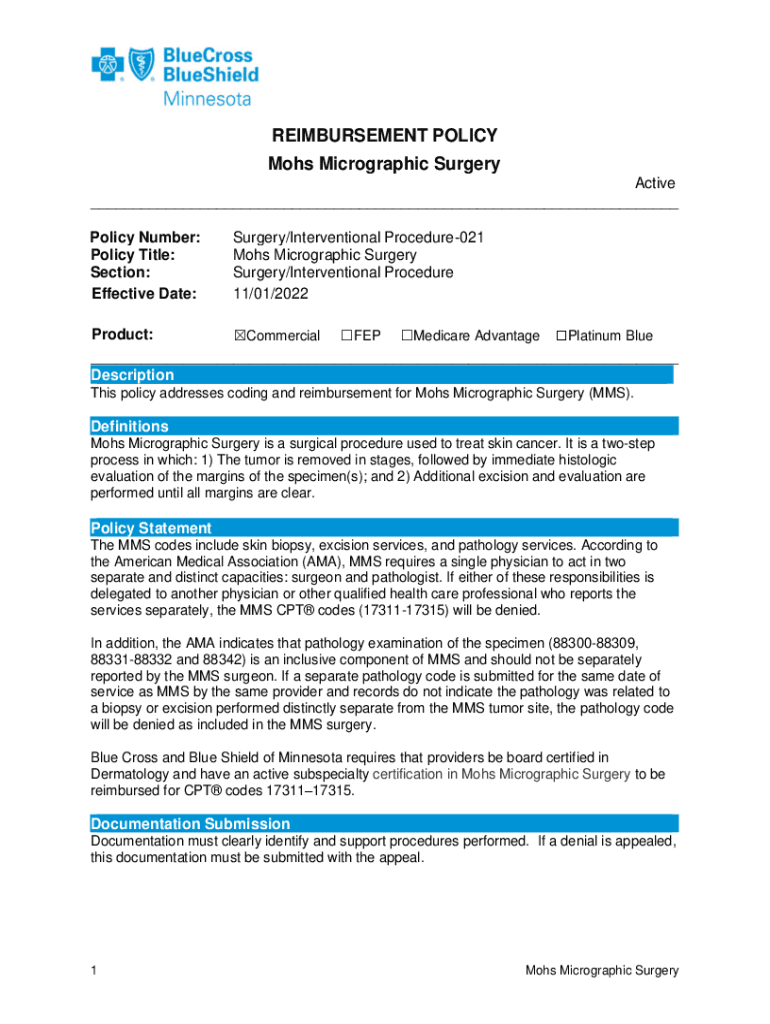 BlueCross BlueShield Minnesota

REIMBURSEMENT POLICY
Mohs Micrographic Surgery

Active

| | |
|---|---|
| Policy Number: | Surgery/Interventional Procedure-021 |
| Policy Title: | Mohs Micrographic Surgery |
| Section: | Surgery/Interventional Procedure |
| Effective Date: | 11/01/2022 |
| Product: | ☒Commercial ☐FEP ☐Medicare Advantage ☐Platinum Blue |

Description
This policy addresses coding and reimbursement for Mohs Micrographic Surgery (MMS).

Definitions
Mohs Micrographic Surgery is a surgical procedure used to treat skin cancer. It is a two-step process in which: 1) The tumor is removed in stages, followed by immediate histologic evaluation of the margins of the specimen(s); and 2) Additional excision and evaluation are performed until all margins are clear.

Policy Statement
The MMS codes include skin biopsy, excision services, and pathology services. According to the American Medical Association (AMA), MMS requires a single physician to act in two separate and distinct capacities: surgeon and pathologist. If either of these responsibilities is delegated to another physician or other qualified health care professional who reports the services separately, the MMS CPT® codes (17311-17315) will be denied.

In addition, the AMA indicates that pathology examination of the specimen (88300-88309, 88331-88332 and 88342) is an inclusive component of MMS and should not be separately reported by the MMS surgeon. If a separate pathology code is submitted for the same date of service as MMS by the same provider and records do not indicate the pathology was related to a biopsy or excision performed distinctly separate from the MMS tumor site, the pathology code will be denied as included in the MMS surgery.

Blue Cross and Blue Shield of Minnesota requires that providers be board certified in Dermatology and have an active subspecialty certification in Mohs Micrographic Surgery to be reimbursed for CPT® codes 17311–17315.

Documentation Submission
Documentation must clearly identify and support procedures performed. If a denial is appealed, this documentation must be submitted with the appeal.

1 Mohs Micrographic Surgery